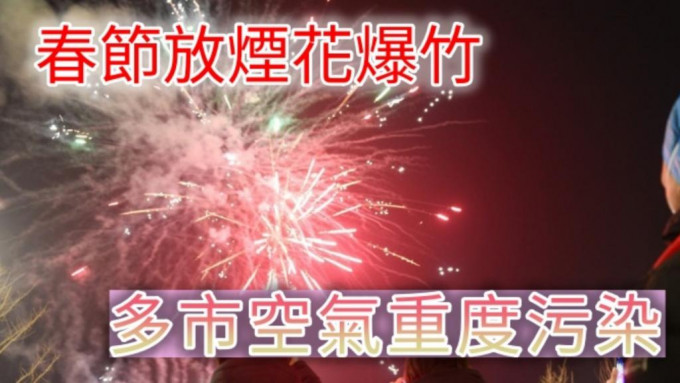 春節放煙花爆竹

多市空氣重度污染